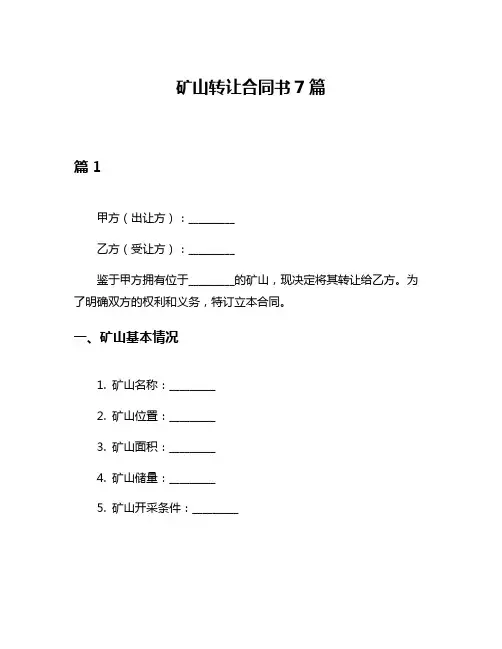 矿山转让合同书 7 篇

篇 1

甲方（出让方）：________

乙方（受让方）：________

鉴于甲方拥有位于________的矿山，现决定将其转让给乙方。为了明确双方的权利和义务，特订立本合同。

一、矿山基本情况

1. 矿山名称：________

2. 矿山位置：________

3. 矿山面积：________

4. 矿山储量：________

5. 矿山开采条件：________